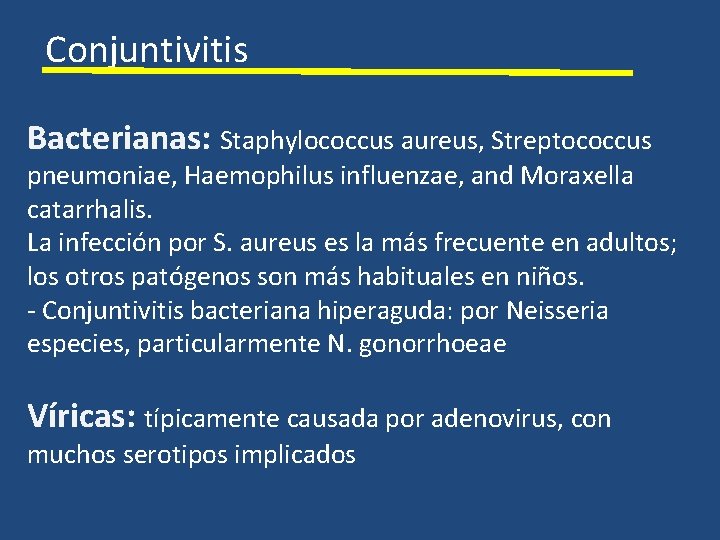 Conjuntivitis

Bacterianas: Staphylococcus aureus, Streptococcus pneumoniae, Haemophilus influenzae, and Moraxella catarrhalis.
La infección por S. aureus es la más frecuente en adultos; los otros patógenos son más habituales en niños.
- Conjuntivitis bacteriana hiperaguda: por Neisseria especies, particularmente N. gonorrhoeae

Víricas: típicamente causada por adenovirus, con muchos serotipos implicados